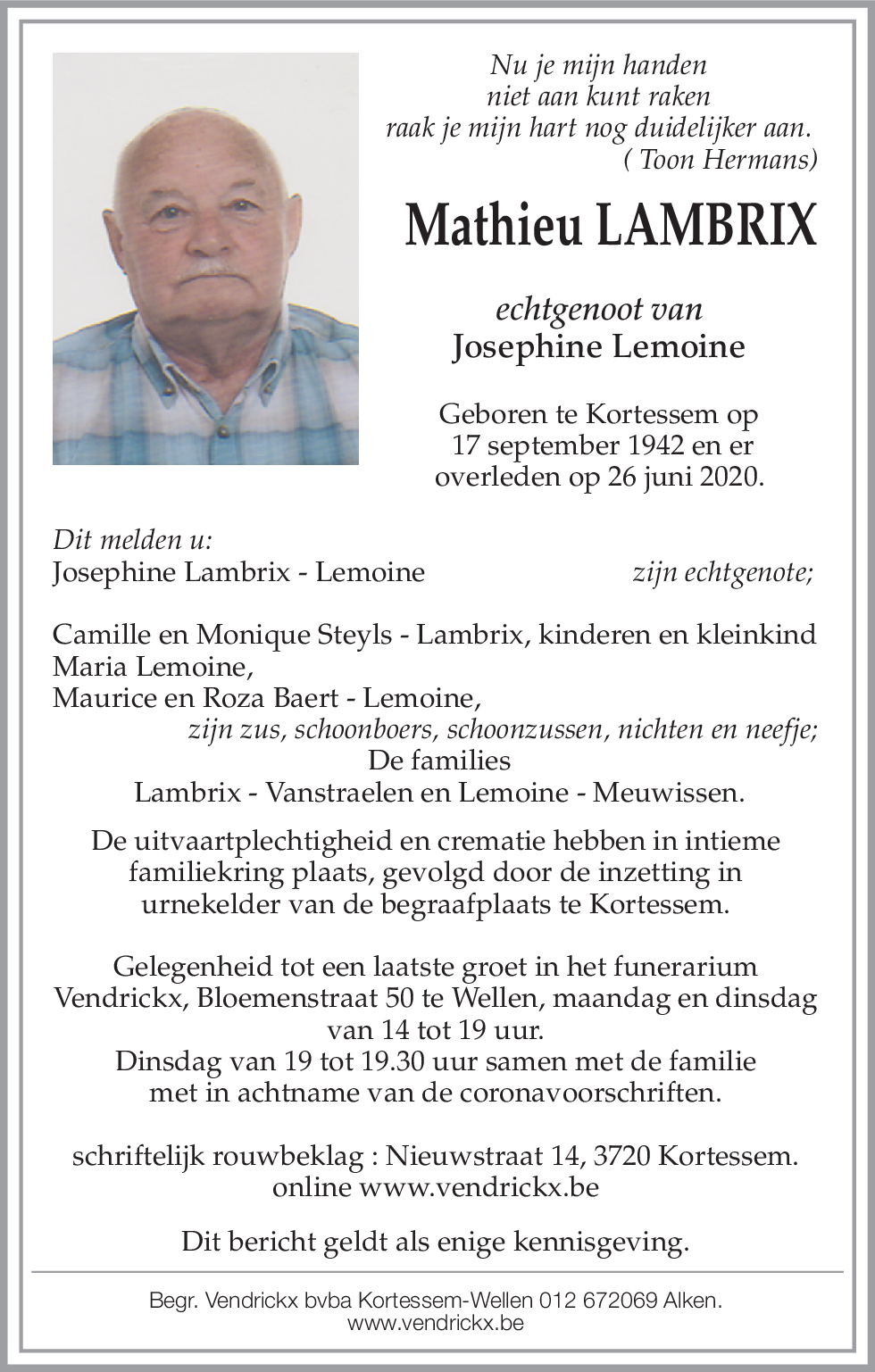 Nu je mijn handen
niet aan kunt raken
raak je mijn hart nog duidelijker aan.
( Toon Hermans)

Mathieu LAMBRIX

echtgenoot van
Josephine Lemoine

Geboren te Kortessem op 17 september 1942 en er overleden op 26 juni 2020.

Dit melden u:
Josephine Lambrix - Lemoine zijn echtgenote;

Camille en Monique Steyls - Lambrix, kinderen en kleinkind
Maria Lemoine,
Maurice en Roza Baert - Lemoine,
zijn zus, schoonboers, schoonzussen, nichten en neefje;
De families
Lambrix - Vanstraelen en Lemoine - Meuwissen.

De uitvaartplechtigheid en crematie hebben in intieme familiekring plaats, gevolgd door de inzetting in urnekelder van de begraafplaats te Kortessem.

Gelegenheid tot een laatste groet in het funerarium Vendrickx, Bloemenstraat 50 te Wellen, maandag en dinsdag van 14 tot 19 uur.
Dinsdag van 19 tot 19.30 uur samen met de familie met in achtname van de coronavoorschriften.

schriftelijk rouwbeklag : Nieuwstraat 14, 3720 Kortessem.
online www.vendrickx.be

Dit bericht geldt als enige kennisgeving.

Begr. Vendrickx bvba Kortessem-Wellen 012 672069 Alken.
www.vendrickx.be